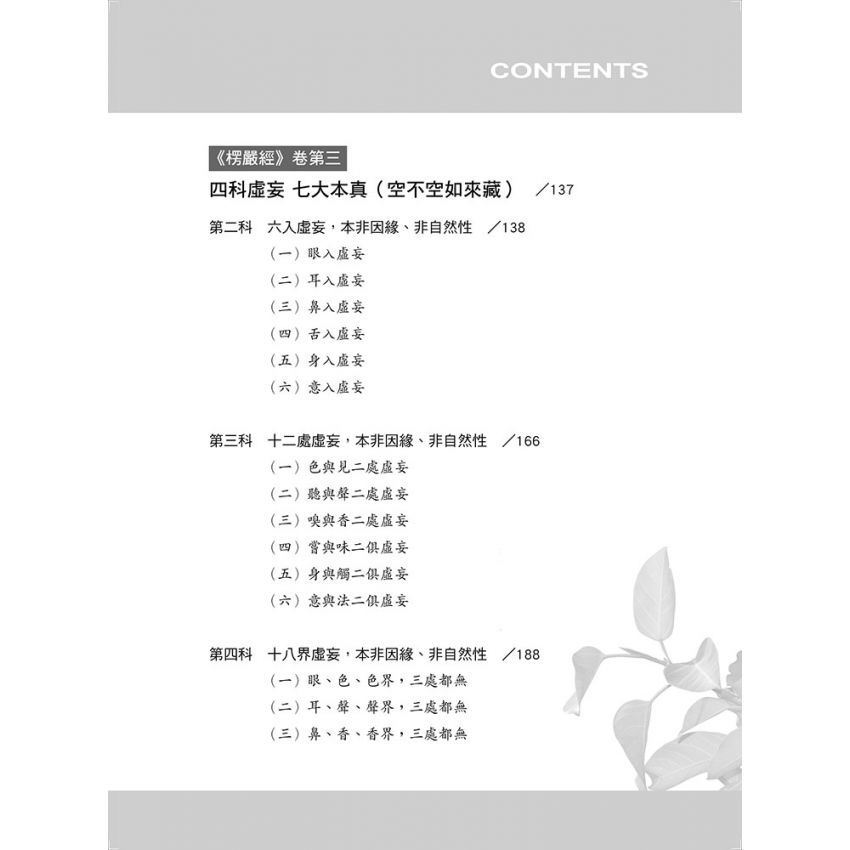 CONTENTS

《楞嚴經》卷第三

四科虛妄 七大本真（空不空如來藏） ／137

第二科 六入虛妄，本非因緣、非自然性 ／138

（一）眼入虛妄

（二）耳入虛妄

（三）鼻入虛妄

（四）舌入虛妄

（五）身入虛妄

（六）意入虛妄

第三科 十二處虛妄，本非因緣、非自然性 ／166

（一）色與見二處虛妄

（二）聽與聲二處虛妄

（三）嗅與香二處虛妄

（四）嘗與味二俱虛妄

（五）身與觸二俱虛妄

（六）意與法二俱虛妄

第四科 十八界虛妄，本非因緣、非自然性 ／188

（一）眼、色、色界，三處都無

（二）耳、聲、聲界，三處都無

（三）鼻、香、香界，三處都無